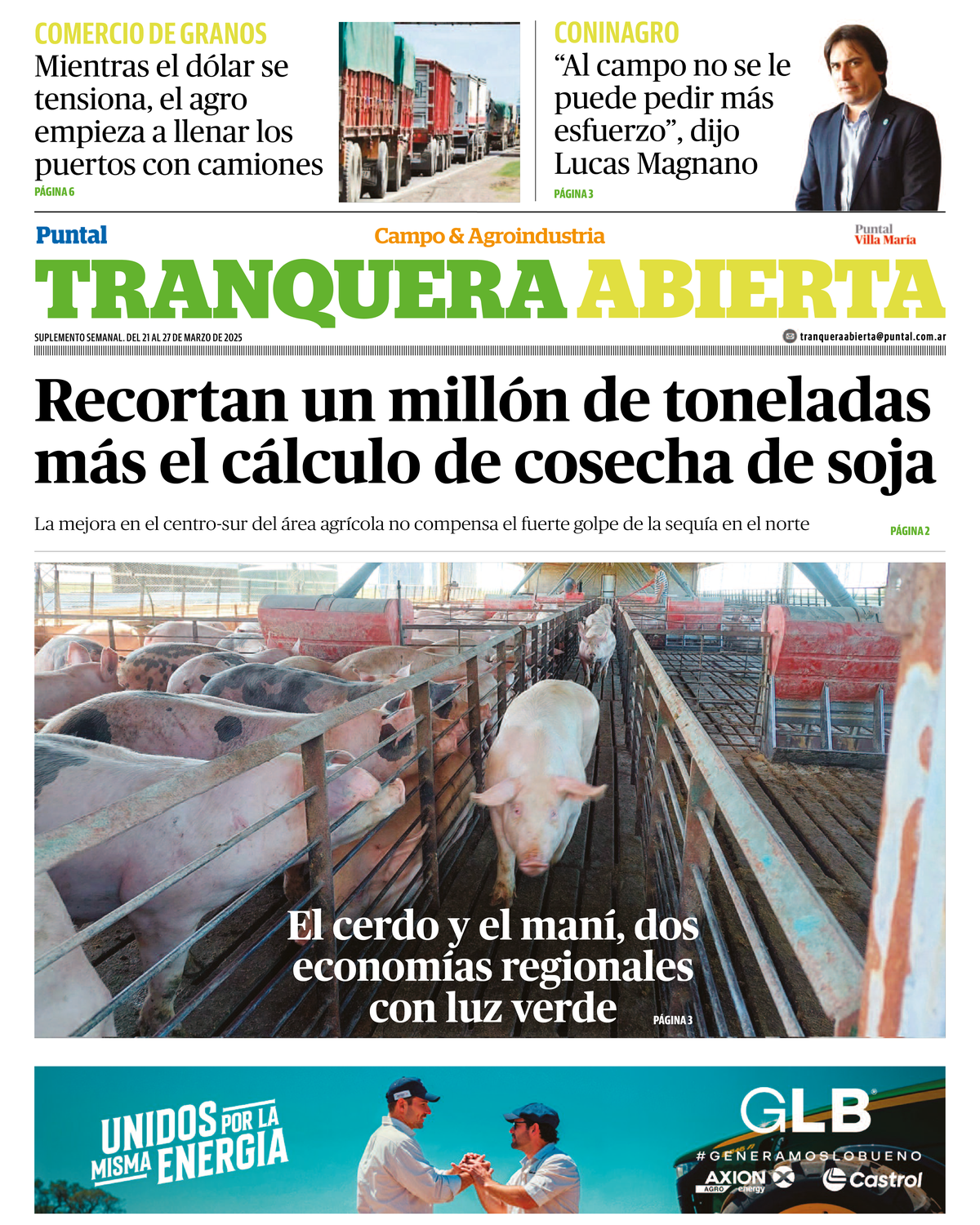 COMERCIO DE GRANOS
Mientras el dólar se tensiona, el agro empieza a llenar los puertos con camiones
PÁGINA 6

CONINAGRO
“Al campo no se le puede pedir más esfuerzo”, dijo Lucas Magnano
PÁGINA 3

Puntal
Campo & Agroindustria
Puntal Villa María
TRANQUERA ABIERTA
SUPLEMENTO SEMANAL. DEL 21 AL 27 DE MARZO DE 2025
tranqueraabierta@puntal.com.ar

Recortan un millón de toneladas más el cálculo de cosecha de soja
La mejora en el centro-sur del área agrícola no compensa el fuerte golpe de la sequía en el norte
PÁGINA 2

El cerdo y el maní, dos economías regionales con luz verde
PÁGINA 3

UNIDOS POR LA MISMA ENERGIA
GLB
#GENERAMOSLOBUENO
AXION AGRO energy
Castrol